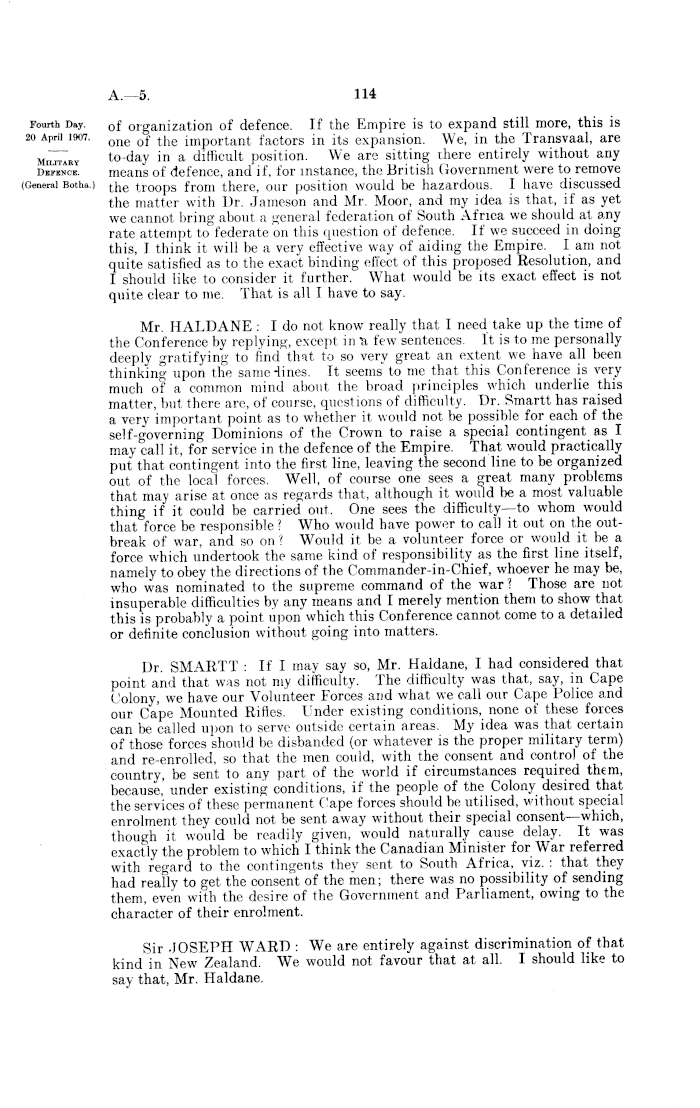 A.—5. 114

Fourth Day. 20 April 1907.

MILITARY DEFENCE. (General Botha.)

of organization of defence. If the Empire is to expand still more, this is one of the important factors in its expansion. We, in the Transvaal, are to-day in a difficult position. We are sitting there entirely without any means of defence, and if, for instance, the British Government were to remove the troops from there, our position would be hazardous. I have discussed the matter with Dr. Jameson and Mr. Moor, and my idea is that, if as yet we cannot bring about a general federation of South Africa we should at any rate attempt to federate on this question of defence. If we succeed in doing this, I think it will be a very effective way of aiding the Empire. I am not quite satisfied as to the exact binding effect of this proposed Resolution, and I should like to consider it further. What would be its exact effect is not quite clear to me. That is all I have to say.

Mr. HALDANE: I do not know really that I need take up the time of the Conference by replying, except in a few sentences. It is to me personally deeply gratifying to find that to so very great an extent we have all been thinking upon the same lines. It seems to me that this Conference is very much of a common mind about the broad principles which underlie this matter, but there are, of course, questions of difficulty. Dr. Smartt has raised a very important point as to whether it would not be possible for each of the self-governing Dominions of the Crown to raise a special contingent as I may call it, for service in the defence of the Empire. That would practically put that contingent into the first line, leaving the second line to be organized out of the local forces. Well, of course one sees a great many problems that may arise at once as regards that, although it would be a most valuable thing if it could be carried out. One sees the difficulty—to whom would that force be responsible? Who would have power to call it out on the outbreak of war, and so on? Would it be a volunteer force or would it be a force which undertook the same kind of responsibility as the first line itself, namely to obey the directions of the Commander-in-Chief, whoever he may be, who was nominated to the supreme command of the war? Those are not insuperable difficulties by any means and I merely mention them to show that this is probably a point upon which this Conference cannot come to a detailed or definite conclusion without going into matters.

Dr. SMARTT: If I may say so, Mr. Haldane, I had considered that point and that was not my difficulty. The difficulty was that, say, in Cape Colony, we have our Volunteer Forces and what we call our Cape Police and our Cape Mounted Rifles. Under existing conditions, none of these forces can be called upon to serve outside certain areas. My idea was that certain of those forces should be disbanded (or whatever is the proper military term) and re-enrolled, so that the men could, with the consent and control of the country, be sent to any part of the world if circumstances required them, because, under existing conditions, if the people of the Colony desired that the services of these permanent Cape forces should be utilised, without special enrolment they could not be sent away without their special consent—which, though it would be readily given, would naturally cause delay. It was exactly the problem to which I think the Canadian Minister for War referred with regard to the contingents they sent to South Africa, viz.: that they had really to get the consent of the men; there was no possibility of sending them, even with the desire of the Government and Parliament, owing to the character of their enrolment.

Sir JOSEPH WARD: We are entirely against discrimination of that kind in New Zealand. We would not favour that at all. I should like to say that, Mr. Haldane.